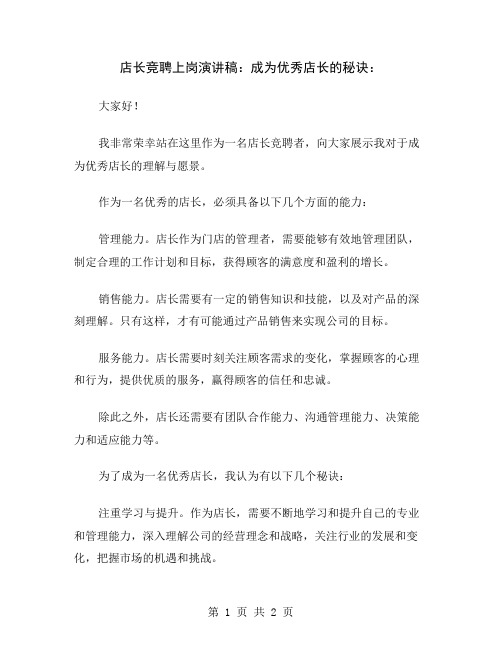 店长竞聘上岗演讲稿：成为优秀店长的秘诀：

大家好！

我非常荣幸站在这里作为一名店长竞聘者，向大家展示我对于成为优秀店长的理解与愿景。

作为一名优秀的店长，必须具备以下几个方面的能力：

管理能力。店长作为门店的管理者，需要能够有效地管理团队，制定合理的工作计划和目标，获得顾客的满意度和盈利的增长。

销售能力。店长需要有一定的销售知识和技能，以及对产品的深刻理解。只有这样，才有可能通过产品销售来实现公司的目标。

服务能力。店长需要时刻关注顾客需求的变化，掌握顾客的心理和行为，提供优质的服务，赢得顾客的信任和忠诚。

除此之外，店长还需要有团队合作能力、沟通管理能力、决策能力和适应能力等。

为了成为一名优秀店长，我认为有以下几个秘诀：

注重学习与提升。作为店长，需要不断地学习和提升自己的专业和管理能力，深入理解公司的经营理念和战略，关注行业的发展和变化，把握市场的机遇和挑战。

第 1 页 共 2 页